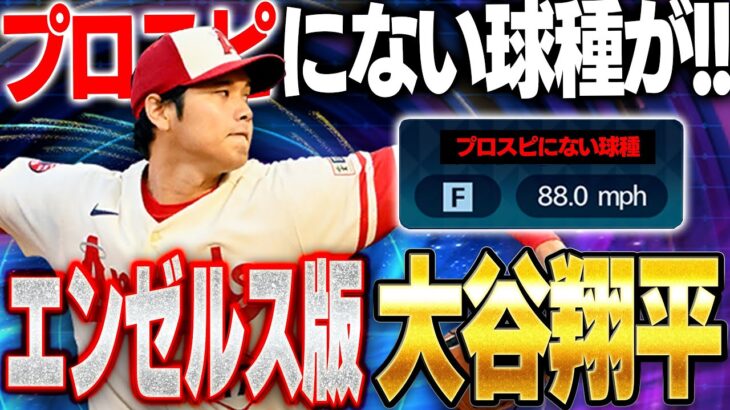 プロスピにない球種が!!

プロスピにない球種

F

88.0 mph

エンゼルス版 大谷翔平